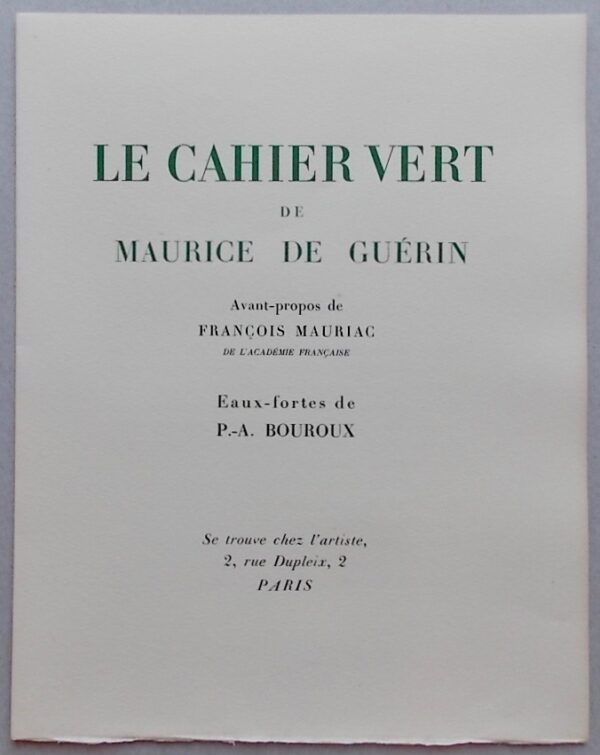 LE CAHIER VERT

DE

MAURICE DE GUÉRIN

Avant-propos de

FRANÇOIS MAURIAC

DE L'ACADÉMIE FRANÇAISE

Eaux-fortes de

P.-A. BOUROUX

Se trouve chez l'artiste,
2, rue Dupleix, 2
PARIS